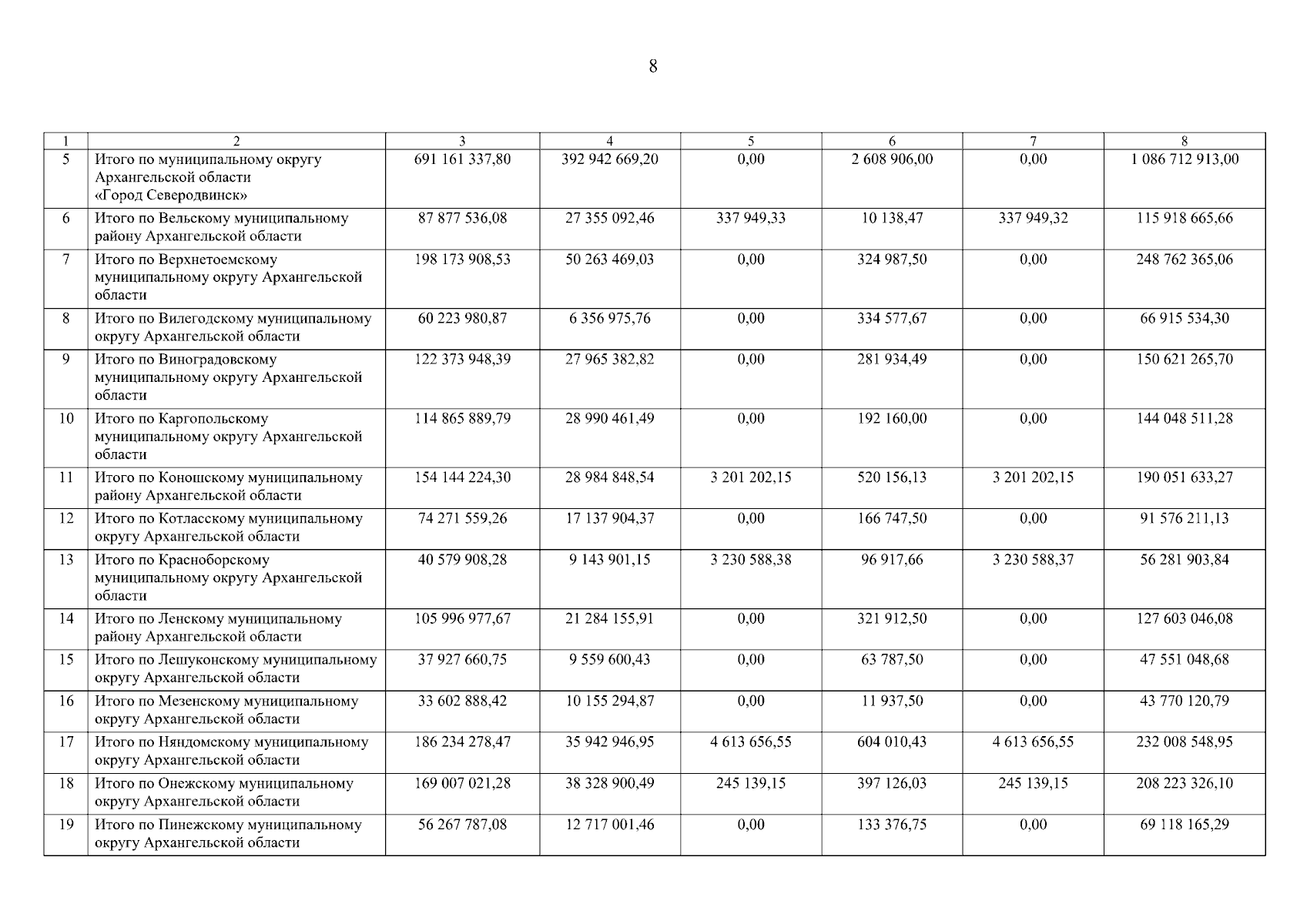 8

| 1 | 2 | 3 | 4 | 5 | 6 | 7 | 8 |
|---|---|---|---|---|---|---|---|
| 5 | Итого по муниципальному округу Архангельской области «Город Северодвинск» | 691 161 337,80 | 392 942 669,20 | 0,00 | 2 608 906,00 | 0,00 | 1 086 712 913,00 |
| 6 | Итого по Вельскому муниципальному району Архангельской области | 87 877 536,08 | 27 355 092,46 | 337 949,33 | 10 138,47 | 337 949,32 | 115 918 665,66 |
| 7 | Итого по Верхнетоемскому муниципальному округу Архангельской области | 198 173 908,53 | 50 263 469,03 | 0,00 | 324 987,50 | 0,00 | 248 762 365,06 |
| 8 | Итого по Вилегодскому муниципальному округу Архангельской области | 60 223 980,87 | 6 356 975,76 | 0,00 | 334 577,67 | 0,00 | 66 915 534,30 |
| 9 | Итого по Виноградовскому муниципальному округу Архангельской области | 122 373 948,39 | 27 965 382,82 | 0,00 | 281 934,49 | 0,00 | 150 621 265,70 |
| 10 | Итого по Каргопольскому муниципальному округу Архангельской области | 114 865 889,79 | 28 990 461,49 | 0,00 | 192 160,00 | 0,00 | 144 048 511,28 |
| 11 | Итого по Коношскому муниципальному району Архангельской области | 154 144 224,30 | 28 984 848,54 | 3 201 202,15 | 520 156,13 | 3 201 202,15 | 190 051 633,27 |
| 12 | Итого по Котласскому муниципальному округу Архангельской области | 74 271 559,26 | 17 137 904,37 | 0,00 | 166 747,50 | 0,00 | 91 576 211,13 |
| 13 | Итого по Красноборскому муниципальному округу Архангельской области | 40 579 908,28 | 9 143 901,15 | 3 230 588,38 | 96 917,66 | 3 230 588,37 | 56 281 903,84 |
| 14 | Итого по Ленскому муниципальному району Архангельской области | 105 996 977,67 | 21 284 155,91 | 0,00 | 321 912,50 | 0,00 | 127 603 046,08 |
| 15 | Итого по Лешуконскому муниципальному округу Архангельской области | 37 927 660,75 | 9 559 600,43 | 0,00 | 63 787,50 | 0,00 | 47 551 048,68 |
| 16 | Итого по Мезенскому муниципальному округу Архангельской области | 33 602 888,42 | 10 155 294,87 | 0,00 | 11 937,50 | 0,00 | 43 770 120,79 |
| 17 | Итого по Няндомскому муниципальному округу Архангельской области | 186 234 278,47 | 35 942 946,95 | 4 613 656,55 | 604 010,43 | 4 613 656,55 | 232 008 548,95 |
| 18 | Итого по Онежскому муниципальному округу Архангельской области | 169 007 021,28 | 38 328 900,49 | 245 139,15 | 397 126,03 | 245 139,15 | 208 223 326,10 |
| 19 | Итого по Пинежскому муниципальному округу Архангельской области | 56 267 787,08 | 12 717 001,46 | 0,00 | 133 376,75 | 0,00 | 69 118 165,29 |